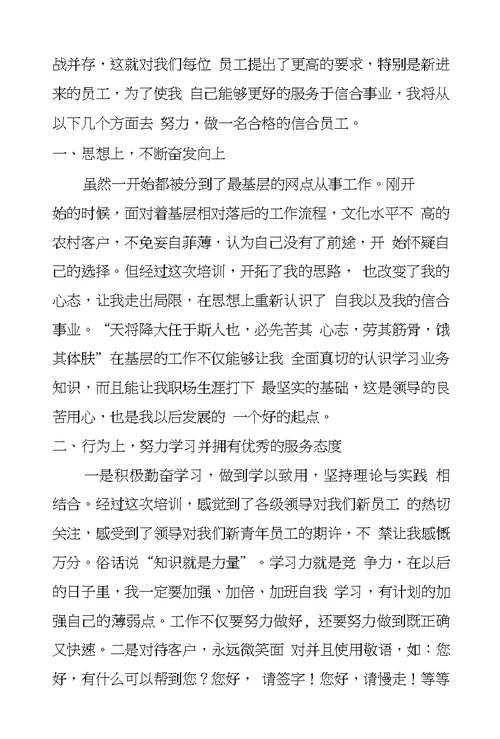 战并存，这就对我们每位 员工提出了更高的要求，特别是新进来的员工，为了使我 自己能够更好的服务于信合事业，我将从以下几个方面去 努力，做一名合格的信合员工。

一、思想上，不断奋发向上

虽然一开始都被分到了最基层的网点从事工作。刚开始的时候，面对着基层相对落后的工作流程，文化水平不 高的农村客户，不免妄自菲薄，认为自己没有了前途，开 始怀疑自己的选择。但经过这次培训，开拓了我的思路， 也改变了我的心态，让我走出局限，在思想上重新认识了 自我以及我的信合事业。“天将降大任于斯人也，必先苦其 心志，劳其筋骨，饿其体肤”在基层的工作不仅能够让我 全面真切的认识学习业务知识，而且能让我职场生涯打下 最坚实的基础，这是领导的良苦用心，也是我以后发展的 一个好的起点。

二、行为上，努力学习并拥有优秀的服务态度

一是积极勤奋学习，做到学以致用，坚持理论与实践 相结合。经过这次培训，感觉到了各级领导对我们新员工 的热切关注，感受到了领导对我们新青年员工的期许，不 禁让我感慨万分。俗话说“知识就是力量”。学习力就是竞 争力，在以后的日子里，我一定要加强、加倍、加班自我 学习，有计划的加强自己的薄弱点。工作不仅要努力做好，还要努力做到既正确又快速。二是对待客户，永远微笑面 对并且使用敬语，如：您好，有什么可以帮到您？您好， 请签字！您好，请慢走！等等